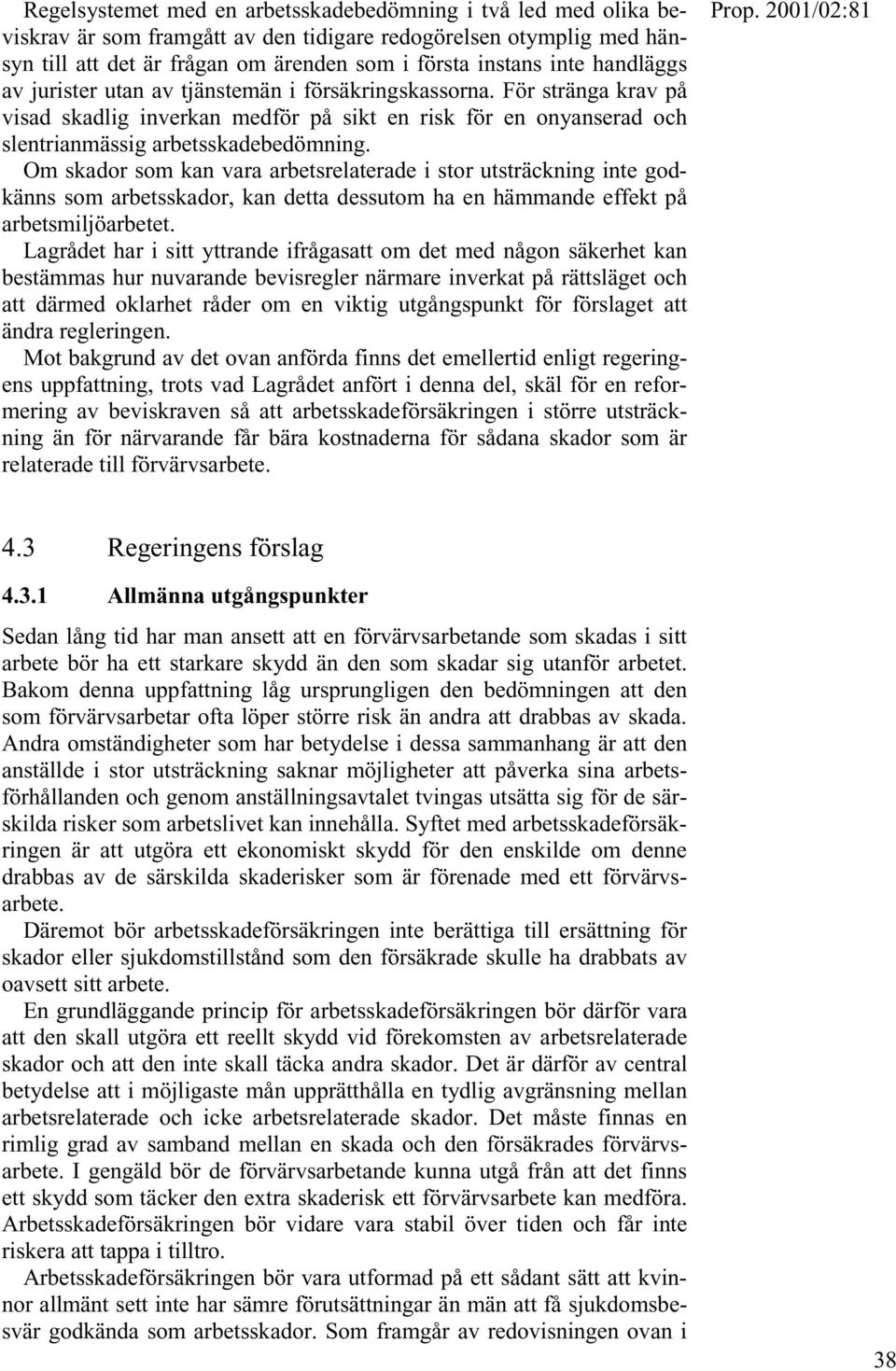 Prop. 2001/02:81

Regelsystemet med en arbetsskadebedömning i två led med olika beviskrav är som framgått av den tidigare redogörelsen otymplig med hänsyn till att det är frågan om ärenden som i första instans inte handläggs av jurister utan av tjänstemän i försäkringskassorna. För stränga krav på visad skadlig inverkan medför på sikt en risk för en onyanserad och slentrianmässig arbetsskadebedömning.

Om skador som kan vara arbetsrelaterade i stor utsträckning inte godkänns som arbetsskador, kan detta dessutom ha en hämmande effekt på arbetsmiljöarbetet.

Lagrådet har i sitt yttrande ifrågasatt om det med någon säkerhet kan bestämmas hur nuvarande bevisregler närmare inverkat på rättsläget och att därmed oklarhet råder om en viktig utgångspunkt för förslaget att ändra regleringen.

Mot bakgrund av det ovan anförda finns det emellertid enligt regeringens uppfattning, trots vad Lagrådet anfört i denna del, skäl för en reformering av beviskraven så att arbetsskadeförsäkringen i större utsträckning än för närvarande får bära kostnaderna för sådana skador som är relaterade till förvärvsarbete.

4.3 Regeringens förslag

4.3.1 Allmänna utgångspunkter

Sedan lång tid har man ansett att en förvärvsarbetande som skadas i sitt arbete bör ha ett starkare skydd än den som skadar sig utanför arbetet. Bakom denna uppfattning låg ursprungligen den bedömningen att den som förvärvsarbetar ofta löper större risk än andra att drabbas av skada. Andra omständigheter som har betydelse i dessa sammanhang är att den anställde i stor utsträckning saknar möjligheter att påverka sina arbetsförhållanden och genom anställningsavtalet tvingas utsätta sig för de särskilda risker som arbetslivet kan innehålla. Syftet med arbetsskadeförsäkringen är att utgöra ett ekonomiskt skydd för den enskilde om denne drabbas av de särskilda skaderisker som är förenade med ett förvärvsarbete.

Däremot bör arbetsskadeförsäkringen inte berättiga till ersättning för skador eller sjukdomstillstånd som den försäkrade skulle ha drabbats av oavsett sitt arbete.

En grundläggande princip för arbetsskadeförsäkringen bör därför vara att den skall utgöra ett reellt skydd vid förekomsten av arbetsrelaterade skador och att den inte skall täcka andra skador. Det är därför av central betydelse att i möjligaste mån upprätthålla en tydlig avgränsning mellan arbetsrelaterade och icke arbetsrelaterade skador. Det måste finnas en rimlig grad av samband mellan en skada och den försäkrades förvärvsarbete. I gengäld bör de förvärvsarbetande kunna utgå från att det finns ett skydd som täcker den extra skaderisk ett förvärvsarbete kan medföra. Arbetsskadeförsäkringen bör vidare vara stabil över tiden och får inte riskera att tappa i tilltro.

Arbetsskadeförsäkringen bör vara utformad på ett sådant sätt att kvinnor allmänt sett inte har sämre förutsättningar än män att få sjukdomsbesvär godkända som arbetsskador. Som framgår av redovisningen ovan i

38